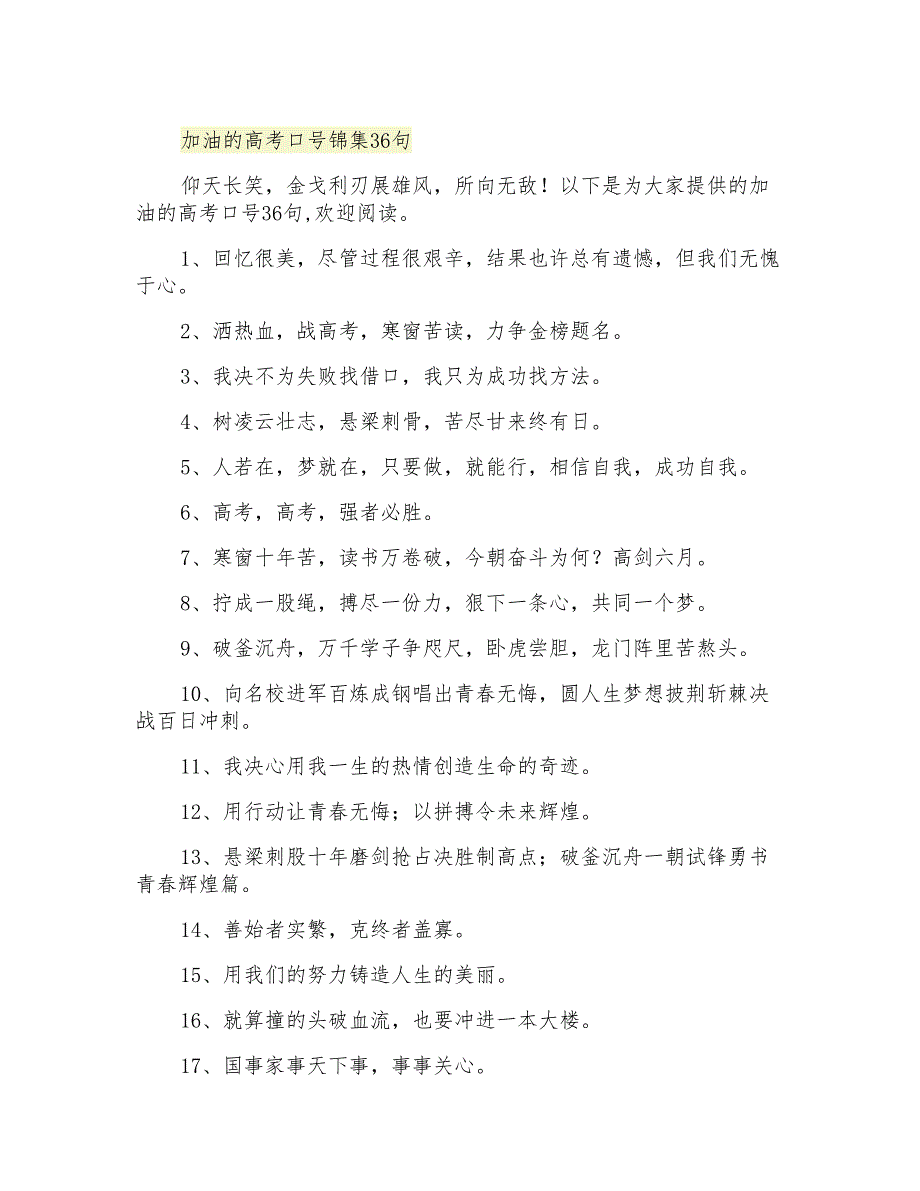 加油的高考口号锦集36句

仰天长笑，金戈利刃展雄风，所向无敌！以下是为大家提供的加油的高考口号36句,欢迎阅读。

1、回忆很美，尽管过程很艰辛，结果也许总有遗憾，但我们无愧于心。

2、洒热血，战高考，寒窗苦读，力争金榜题名。

3、我决不为失败找借口，我只为成功找方法。

4、树凌云壮志，悬梁刺骨，苦尽甘来终有日。

5、人若在，梦就在，只要做，就能行，相信自我，成功自我。

6、高考，高考，强者必胜。

7、寒窗十年苦，读书万卷破，今朝奋斗为何？高剑六月。

8、拧成一股绳，搏尽一份力，狠下一条心，共同一个梦。

9、破釜沉舟，万千学子争咫尺，卧虎尝胆，龙门阵里苦熬头。

10、向名校进军百炼成钢唱出青春无悔，圆人生梦想披荆斩棘决战百日冲刺。

11、我决心用我一生的热情创造生命的奇迹。

12、用行动让青春无悔；以拼搏令未来辉煌。

13、悬梁刺股十年磨剑抢占决胜制高点；破釜沉舟一朝试锋勇书青春辉煌篇。

14、善始者实繁，克终者盖寡。

15、用我们的努力铸造人生的美丽。

16、就算撞的头破血流，也要冲进一本大楼。

17、国事家事天下事，事事关心。